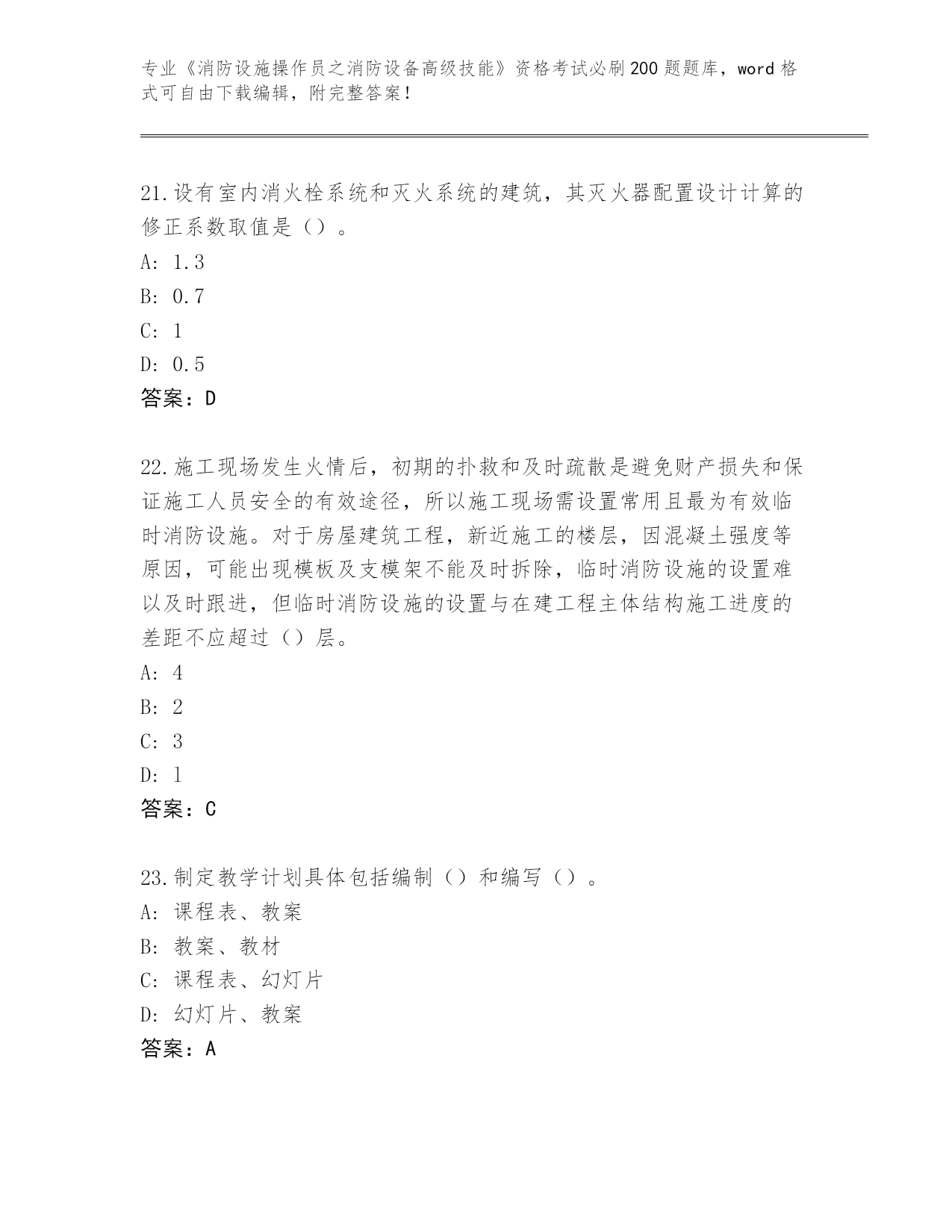 专业《消防设施操作员之消防设备高级技能》资格考试必刷200题题库，word格式可自由下载编辑，附完整答案！

21.设有室内消火栓系统和灭火系统的建筑，其灭火器配置设计计算的修正系数取值是（）。
A: 1.3
B: 0.7
C: 1
D: 0.5
答案：D

22.施工现场发生火情后，初期的扑救和及时疏散是避免财产损失和保证施工人员安全的有效途径，所以施工现场需设置常用且最为有效临时消防设施。对于房屋建筑工程，新近施工的楼层，因混凝土强度等原因，可能出现模板及支模架不能及时拆除，临时消防设施的设置难以及时跟进，但临时消防设施的设置与在建工程主体结构施工进度的差距不应超过（）层。
A: 4
B: 2
C: 3
D: 1
答案：C

23.制定教学计划具体包括编制（）和编写（）。
A: 课程表、教案
B: 教案、教材
C: 课程表、幻灯片
D: 幻灯片、教案
答案：A